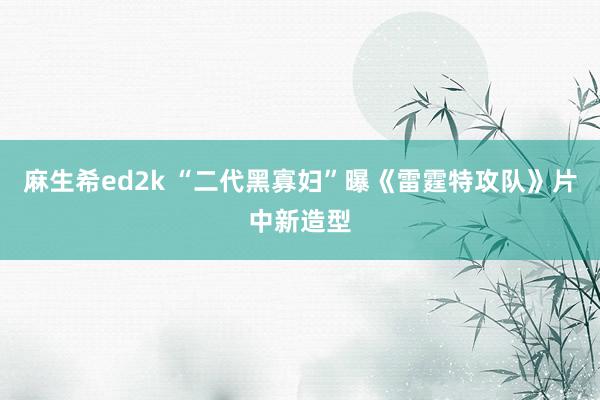 麻生希ed2k “二代黑寡妇”曝《雷霆特攻队》片中新造型